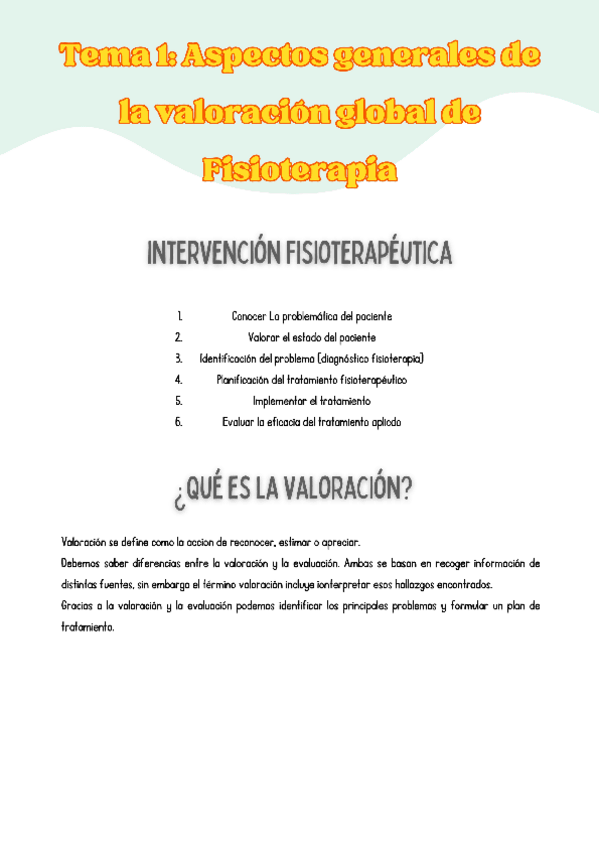 Tema 1: Aspectos generales de la valoración global de Fisioterapia

INTERVENCIÓN FISIOTERAPÉUTICA

1. Conocer La problemática del paciente
2. Valorar el estado del paciente
3. Identificación del problema (diagnóstico fisioterapia)
4. Planificación del tratamiento fisioterapéutico
5. Implementar el tratamiento
6. Evaluar la eficacia del tratamiento aplicado

¿QUÉ ES LA VALORACIÓN?

Valoración se define como la accion de reconocer, estimar o apreciar.
Debemos saber diferencias entre la valoración y la evaluación. Ambas se basan en recoger información de distintas fuentes, sin embargo el término valoración incluye ionterpretar esos hallazgos encontrados.
Gracias a la valoración y la evaluación podemos identificar los principales problemas y formular un plan de tratamiento.